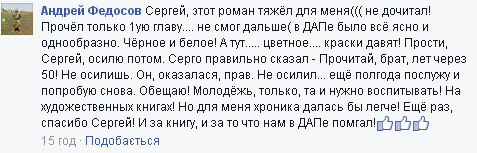 Андрей Федосов Сергей, этот роман тяжёл для меня((( не дочитал! Прочёл только 1ую главу.... не смог дальше( в ДАПе было всё ясно и однообразно. Чёрное и белое! А тут..... цветное.... краски давят! Прости, Сергей, осилю потом. Серго правильно сказал - Прочитай, брат, лет через 50! Не осилишь. Он, оказалася, прав. Не осилил... ещё полгода послужу и попробую снова. Обещаю! Молодёжь, только, та и нужно воспитывать! На художественных книгах! Но для меня хроника далась бы легче! Ещё раз, спасибо Сергей! И за книгу, и за то что нам в ДАПе помгал!

15 год · Подобається